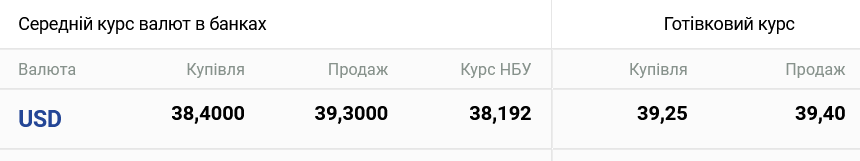 | Середній курс валют в банках | | | | Готівковий курс | |
|---|---|---|---|---|---|
| Валюта | Купівля | Продаж | Курс НБУ | Купівля | Продаж |
| USD | 38,4000 | 39,3000 | 38,192 | 39,25 | 39,40 |